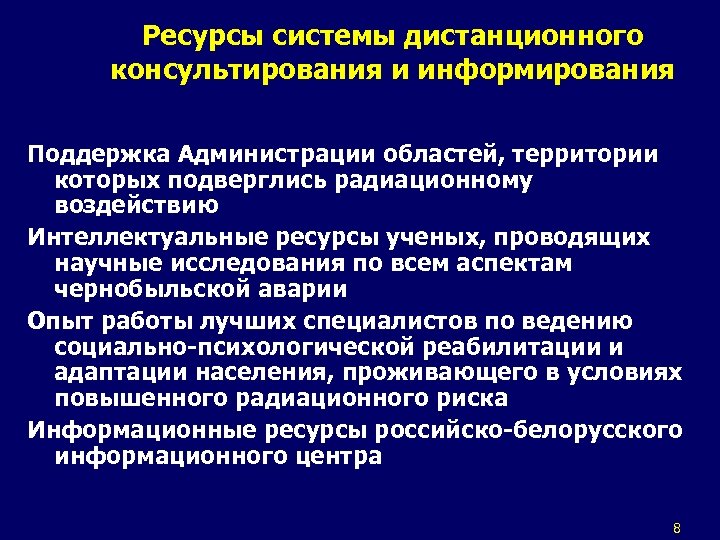 Ресурсы системы дистанционного консультирования и информирования

Поддержка Администрации областей, территории которых подверглись радиационному воздействию

Интеллектуальные ресурсы ученых, проводящих научные исследования по всем аспектам чернобыльской аварии

Опыт работы лучших специалистов по ведению социально-психологической реабилитации и адаптации населения, проживающего в условиях повышенного радиационного риска

Информационные ресурсы российско-белорусского информационного центра

8